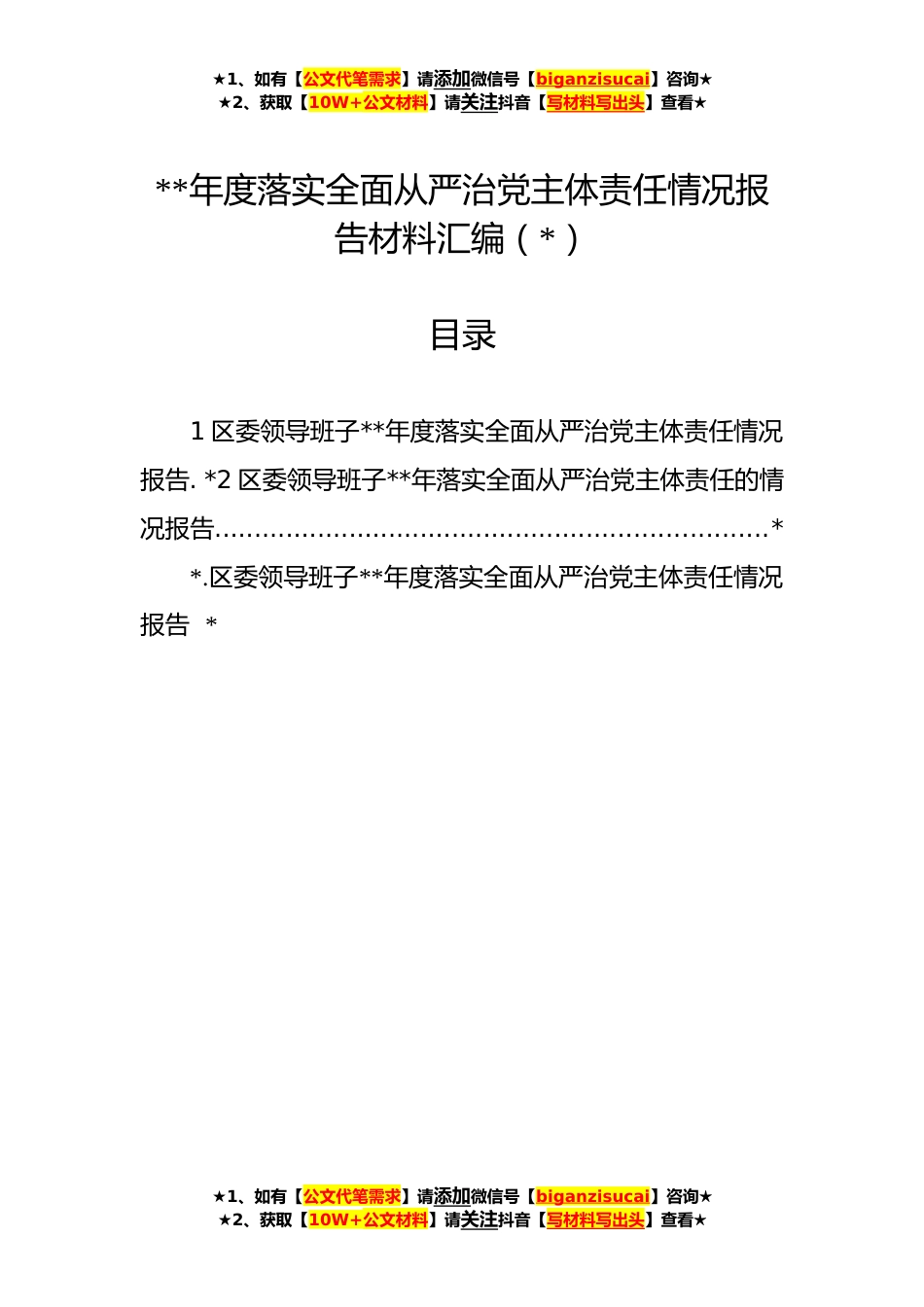 ★1、如有【公文代笔需求】请添加微信号【biganzisucai】咨询★
★2、获取【10W+公文材料】请关注抖音【写材料写出头】查看★

**年度落实全面从严治党主体责任情况报告材料汇编（*）

目录

1 区委领导班子**年度落实全面从严治党主体责任情况报告. *2 区委领导班子**年落实全面从严治党主体责任的情况报告……………………………………………………………*

*.区委领导班子**年度落实全面从严治党主体责任情况报告 *

★1、如有【公文代笔需求】请添加微信号【biganzisucai】咨询★
★2、获取【10W+公文材料】请关注抖音【写材料写出头】查看★